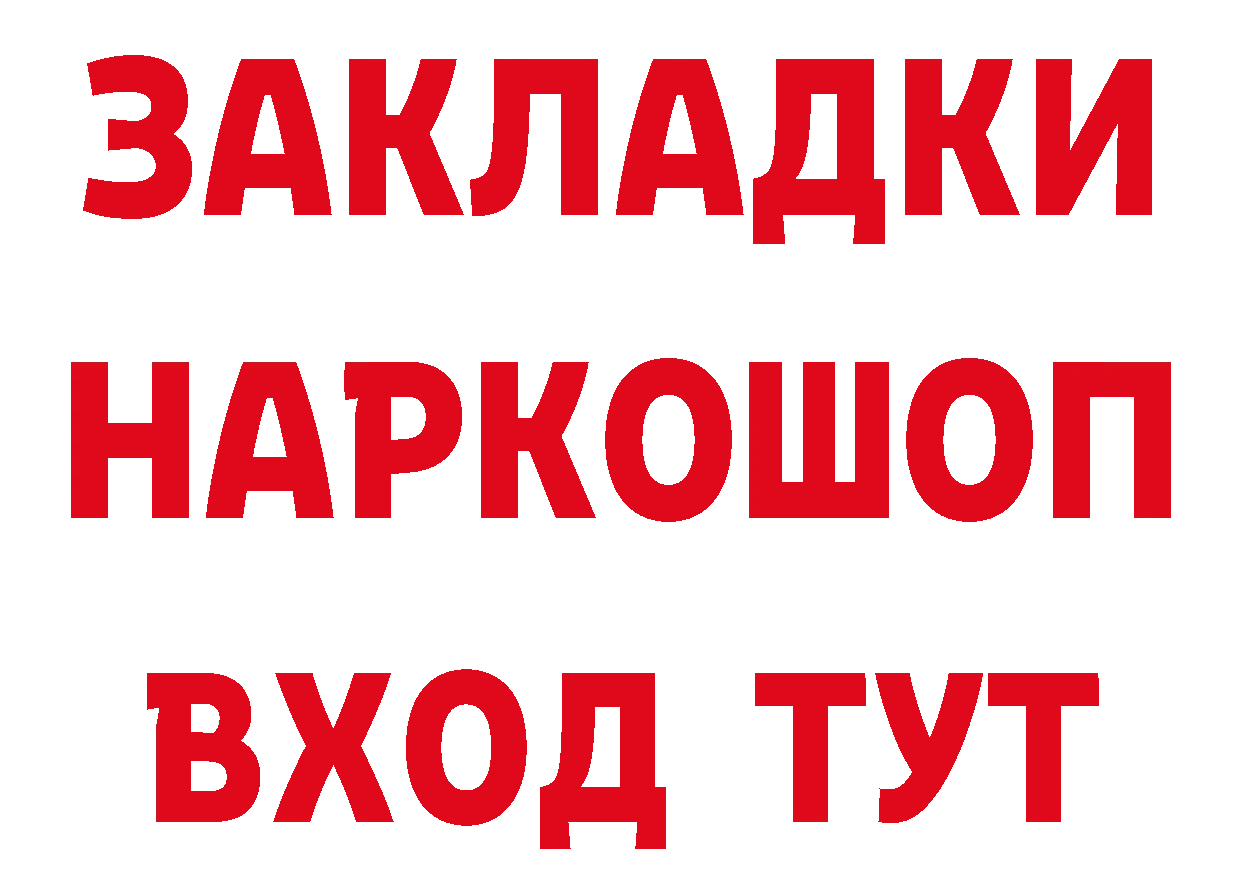 ЗАКЛАДКИ
НАРКОШОП
ВХОД ТУТ